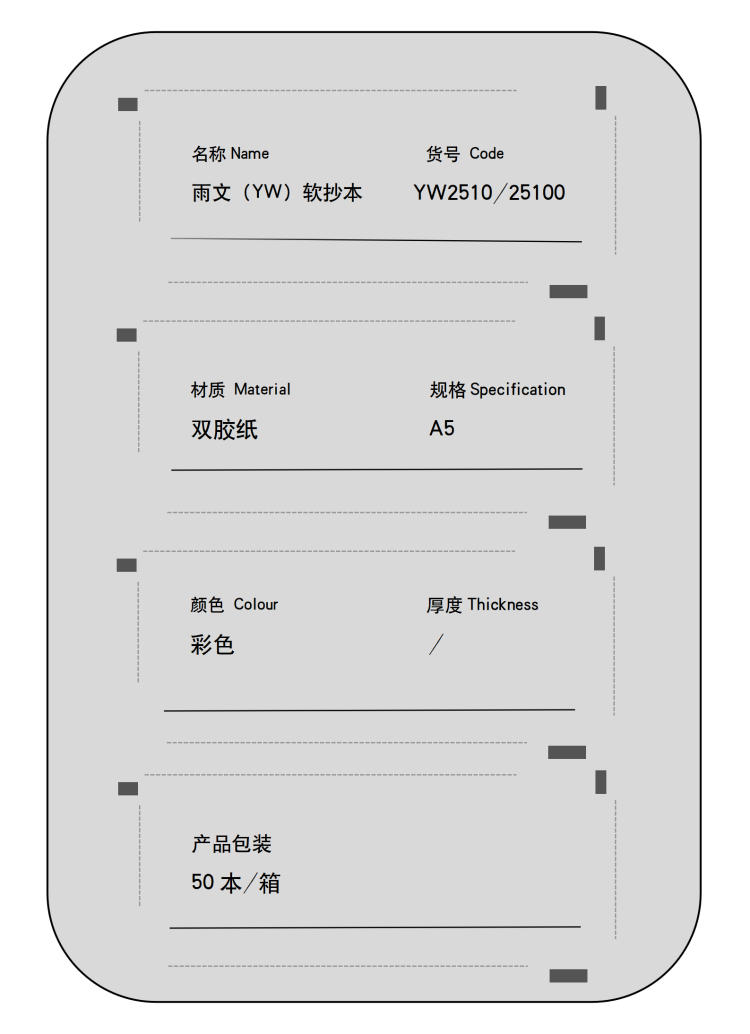 名称 Name
雨文（YW）软抄本

货号 Code
YW2510/25100

材质 Material
双胶纸

规格 Specification
A5

颜色 Colour
彩色

厚度 Thickness
/

产品包装
50 本/箱